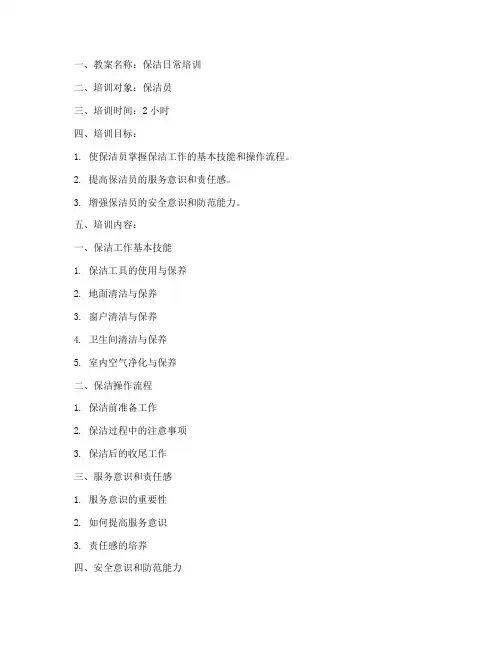 一、教案名称：保洁日常培训

二、培训对象：保洁员

三、培训时间：2 小时

四、培训目标：

1. 使保洁员掌握保洁工作的基本技能和操作流程。

2. 提高保洁员的服务意识和责任感。

3. 增强保洁员的安全意识和防范能力。

五、培训内容：

一、保洁工作基本技能

1. 保洁工具的使用与保养

2. 地面清洁与保养

3. 窗户清洁与保养

4. 卫生间清洁与保养

5. 室内空气净化与保养

二、保洁操作流程

1. 保洁前准备工作

2. 保洁过程中的注意事项

3. 保洁后的收尾工作

三、服务意识和责任感

1. 服务意识的重要性

2. 如何提高服务意识

3. 责任感的培养

四、安全意识和防范能力